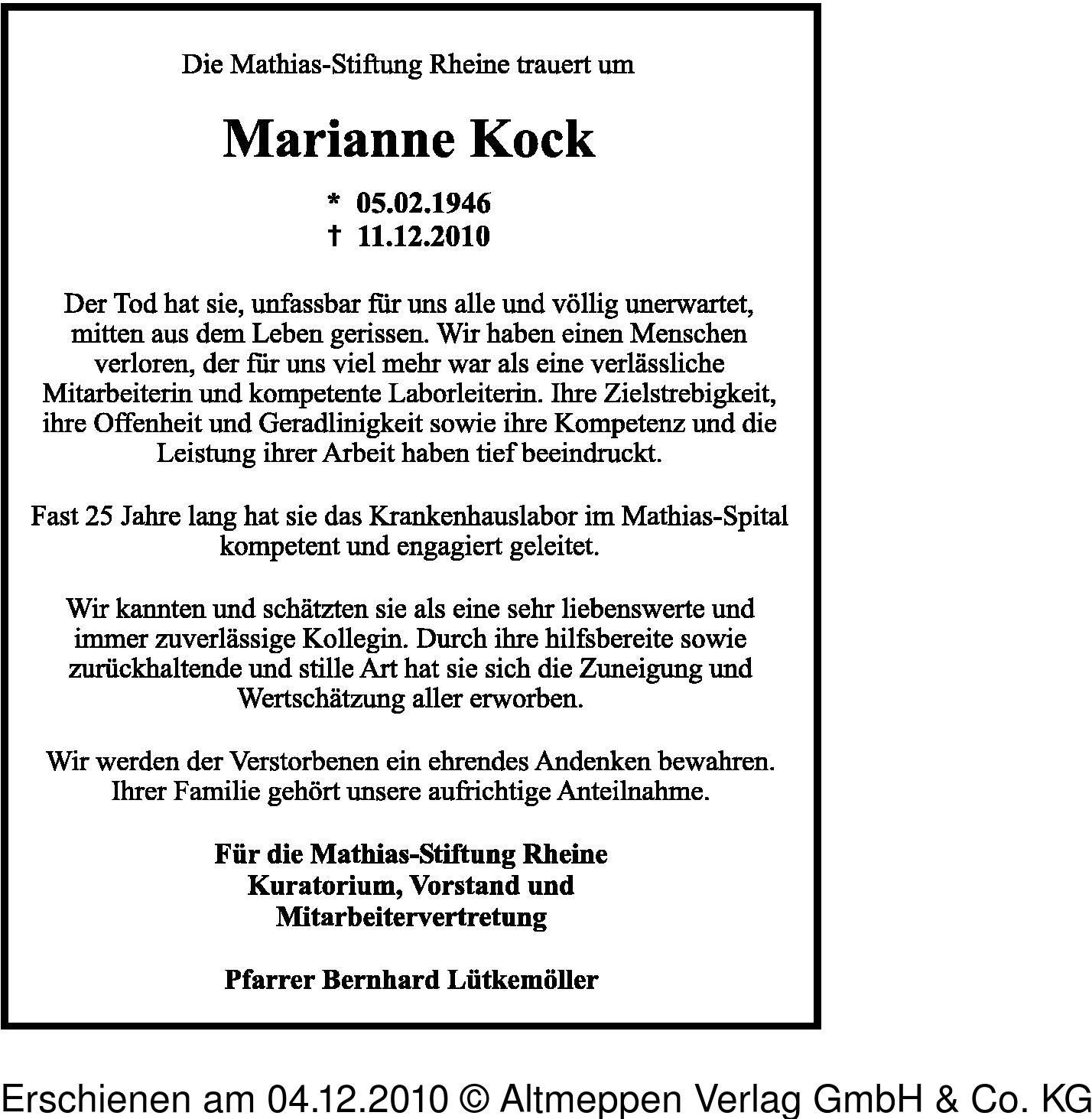 Die Mathias-Stiftung Rheine trauert um

Marianne Kock

* 05.02.1946
† 11.12.2010

Der Tod hat sie, unfassbar für uns alle und völlig unerwartet, mitten aus dem Leben gerissen. Wir haben einen Menschen verloren, der für uns viel mehr war als eine verlässliche Mitarbeiterin und kompetente Laborleiterin. Ihre Zielstrebigkeit, ihre Offenheit und Geradlinigkeit sowie ihre Kompetenz und die Leistung ihrer Arbeit haben tief beeindruckt.

Fast 25 Jahre lang hat sie das Krankenhauslabor im Mathias-Spital kompetent und engagiert geleitet.

Wir kannten und schätzten sie als eine sehr liebenswerte und immer zuverlässige Kollegin. Durch ihre hilfsbereite sowie zurückhaltende und stille Art hat sie sich die Zuneigung und Wertschätzung aller erworben.

Wir werden der Verstorbenen ein ehrendes Andenken bewahren. Ihrer Familie gehört unsere aufrichtige Anteilnahme.

Für die Mathias-Stiftung Rheine
Kuratorium, Vorstand und
Mitarbeitervertretung

Pfarrer Bernhard Lütkemöller

Erschienen am 04.12.2010 © Altmeppen Verlag GmbH & Co. KG